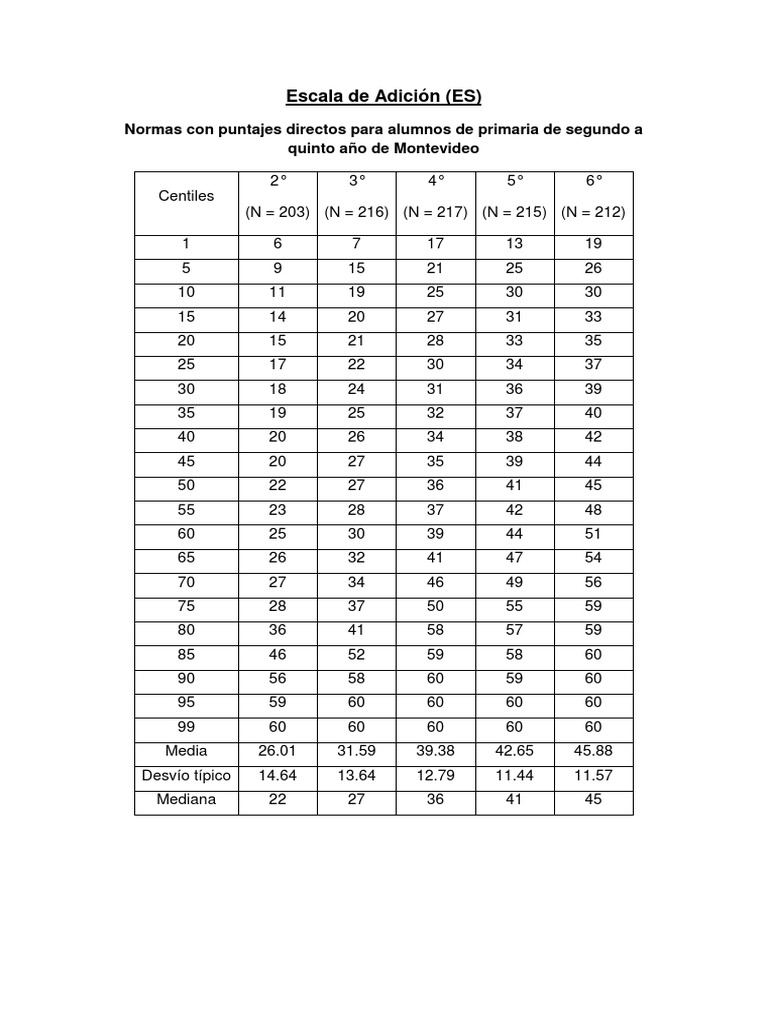 Escala de Adición (ES)

Normas con puntajes directos para alumnos de primaria de segundo a quinto año de Montevideo

| Centiles | 2° (N = 203) | 3° (N = 216) | 4° (N = 217) | 5° (N = 215) | 6° (N = 212) |
|---|---|---|---|---|---|
| 1 | 6 | 7 | 17 | 13 | 19 |
| 5 | 9 | 15 | 21 | 25 | 26 |
| 10 | 11 | 19 | 25 | 30 | 30 |
| 15 | 14 | 20 | 27 | 31 | 33 |
| 20 | 15 | 21 | 28 | 33 | 35 |
| 25 | 17 | 22 | 30 | 34 | 37 |
| 30 | 18 | 24 | 31 | 36 | 39 |
| 35 | 19 | 25 | 32 | 37 | 40 |
| 40 | 20 | 26 | 34 | 38 | 42 |
| 45 | 20 | 27 | 35 | 39 | 44 |
| 50 | 22 | 27 | 36 | 41 | 45 |
| 55 | 23 | 28 | 37 | 42 | 48 |
| 60 | 25 | 30 | 39 | 44 | 51 |
| 65 | 26 | 32 | 41 | 47 | 54 |
| 70 | 27 | 34 | 46 | 49 | 56 |
| 75 | 28 | 37 | 50 | 55 | 59 |
| 80 | 36 | 41 | 58 | 57 | 59 |
| 85 | 46 | 52 | 59 | 58 | 60 |
| 90 | 56 | 58 | 60 | 59 | 60 |
| 95 | 59 | 60 | 60 | 60 | 60 |
| 99 | 60 | 60 | 60 | 60 | 60 |
| Media | 26.01 | 31.59 | 39.38 | 42.65 | 45.88 |
| Desvío típico | 14.64 | 13.64 | 12.79 | 11.44 | 11.57 |
| Mediana | 22 | 27 | 36 | 41 | 45 |